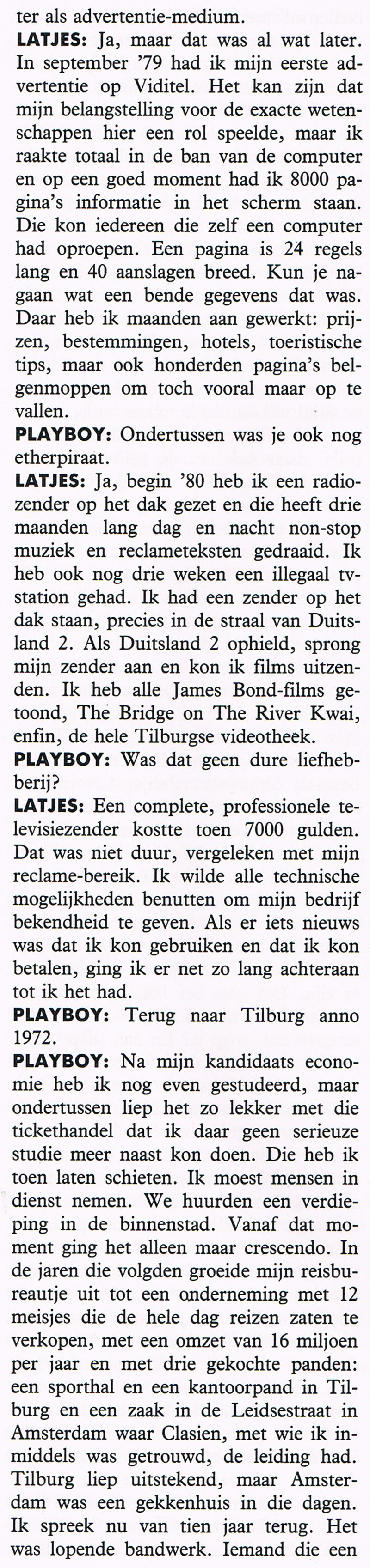 ter als advertentie-medium.

**LATJES:** Ja, maar dat was al wat later. In september '79 had ik mijn eerste advertentie op Viditel. Het kan zijn dat mijn belangstelling voor de exacte wetenschappen hier een rol speelde, maar ik raakte totaal in de ban van de computer en op een goed moment had ik 8000 pagina's informatie in het scherm staan. Die kon iedereen die zelf een computer had oproepen. Een pagina is 24 regels lang en 40 aanslagen breed. Kun je nagaan wat een bende gegevens dat was. Daar heb ik maanden aan gewerkt: prijzen, bestemmingen, hotels, toeristische tips, maar ook honderden pagina's belgenmoppen om toch vooral maar op te vallen.

**PLAYBOY:** Ondertussen was je ook nog etherpiraat.

**LATJES:** Ja, begin '80 heb ik een radiozender op het dak gezet en die heeft drie maanden lang dag en nacht non-stop muziek en reclameteksten gedraaid. Ik heb ook nog drie weken een illegaal tv-station gehad. Ik had een zender op het dak staan, precies in de straal van Duitsland 2. Als Duitsland 2 ophield, sprong mijn zender aan en kon ik films uitzenden. Ik heb alle James Bond-films getoond, The Bridge on The River Kwai, enfin, de hele Tilburgse videotheek.

**PLAYBOY:** Was dat geen dure liefhebberij?

**LATJES:** Een complete, professionele televisiezender kostte toen 7000 gulden. Dat was niet duur, vergeleken met mijn reclame-bereik. Ik wilde alle technische mogelijkheden benutten om mijn bedrijf bekendheid te geven. Als er iets nieuws was dat ik kon gebruiken en dat ik kon betalen, ging ik er net zo lang achteraan tot ik het had.

**PLAYBOY:** Terug naar Tilburg anno 1972.

**PLAYBOY:** Na mijn kandidaats economie heb ik nog even gestudeerd, maar ondertussen liep het zo lekker met die tickethandel dat ik daar geen serieuze studie meer naast kon doen. Die heb ik toen laten schieten. Ik moest mensen in dienst nemen. We huurden een verdieping in de binnenstad. Vanaf dat moment ging het alleen maar crescendo. In de jaren die volgden groeide mijn reisbureautje uit tot een onderneming met 12 meisjes die de hele dag reizen zaten te verkopen, met een omzet van 16 miljoen per jaar en met drie gekochte panden: een sporthal en een kantoorpand in Tilburg en een zaak in de Leidsestraat in Amsterdam waar Clasien, met wie ik inmiddels was getrouwd, de leiding had. Tilburg liep uitstekend, maar Amsterdam was een gekkenhuis in die dagen. Ik spreek nu van tien jaar terug. Het was lopende bandwerk. Iemand die een